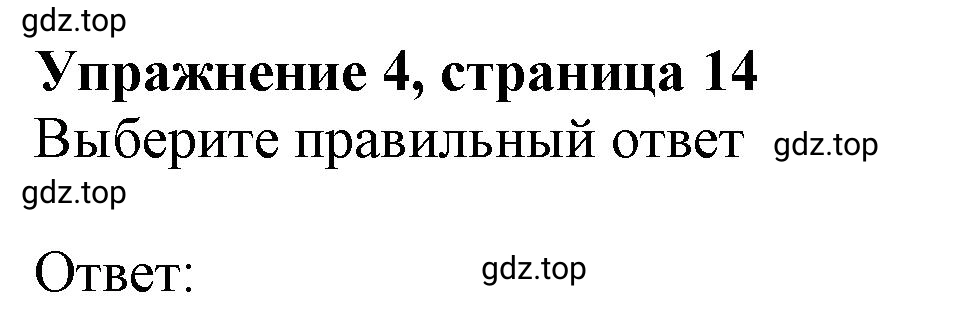 gdz.top

Упражнение 4, страница 14

Выберите правильный ответ gdz.top

gdz.top

Ответ: gdz.top